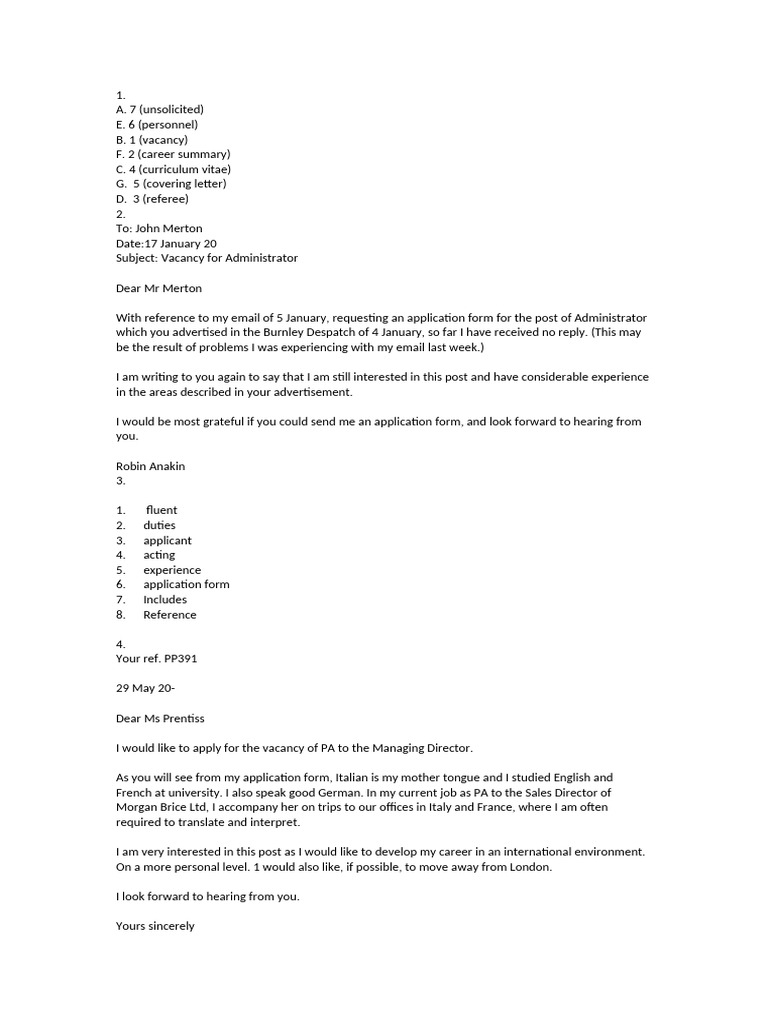 1.
A. 7 (unsolicited)
E. 6 (personnel)
B. 1 (vacancy)
F. 2 (career summary)
C. 4 (curriculum vitae)
G. 5 (covering letter)
D. 3 (referee)
2.
To: John Merton
Date:17 January 20
Subject: Vacancy for Administrator

Dear Mr Merton

With reference to my email of 5 January, requesting an application form for the post of Administrator which you advertised in the Burnley Despatch of 4 January, so far I have received no reply. (This may be the result of problems I was experiencing with my email last week.)

I am writing to you again to say that I am still interested in this post and have considerable experience in the areas described in your advertisement.

I would be most grateful if you could send me an application form, and look forward to hearing from you.

Robin Anakin
3.

1. fluent
2. duties
3. applicant
4. acting
5. experience
6. application form
7. Includes
8. Reference

4.
Your ref. PP391

29 May 20-

Dear Ms Prentiss

I would like to apply for the vacancy of PA to the Managing Director.

As you will see from my application form, Italian is my mother tongue and I studied English and French at university. I also speak good German. In my current job as PA to the Sales Director of Morgan Brice Ltd, I accompany her on trips to our offices in Italy and France, where I am often required to translate and interpret.

I am very interested in this post as I would like to develop my career in an international environment. On a more personal level. 1 would also like, if possible, to move away from London.

I look forward to hearing from you.

Yours sincerely